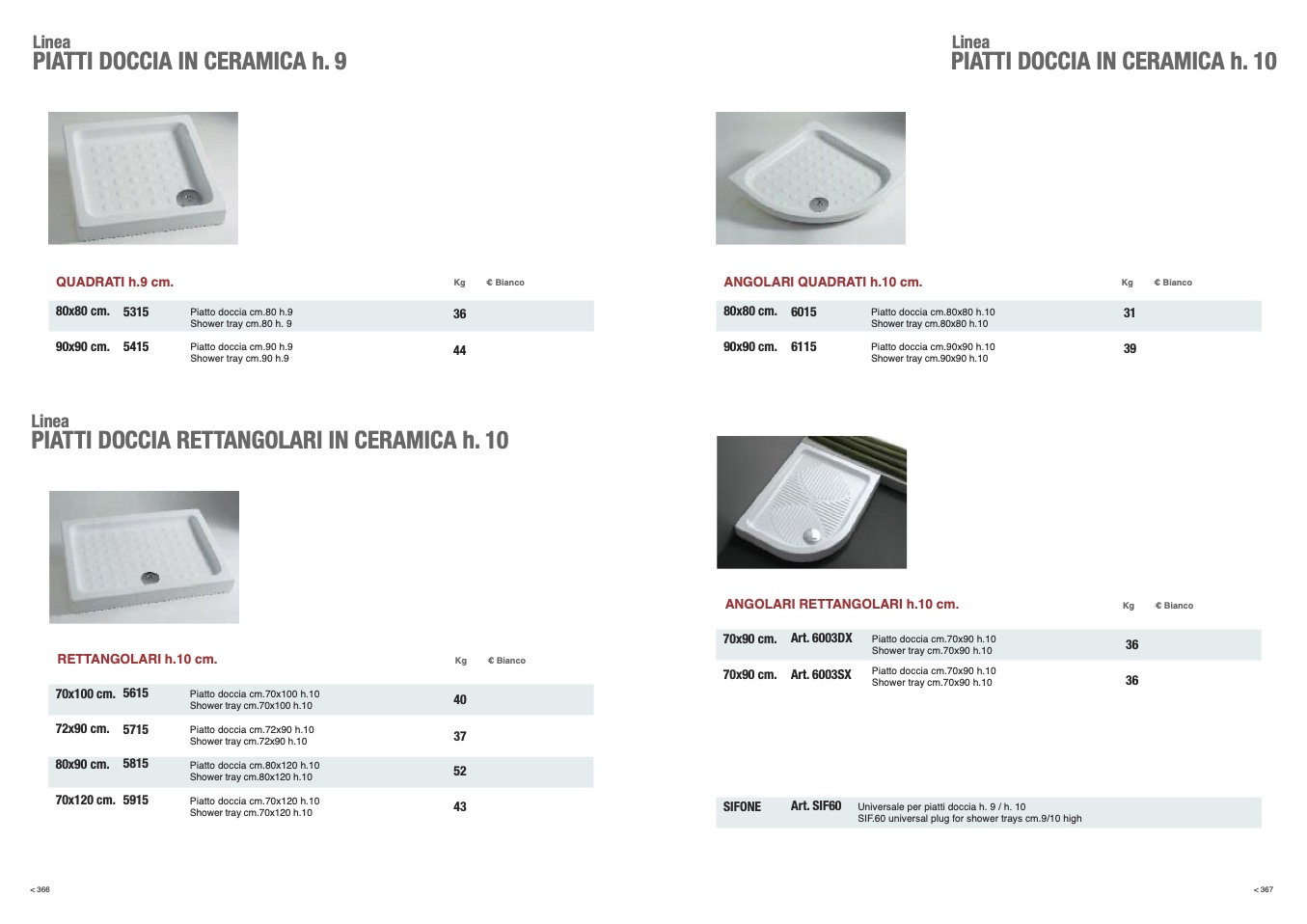 Linea
PIATTI DOCCIA IN CERAMICA h. 9

| QUADRATI h.9 cm. | | | Kg | € Bianco |
|---|---|---|---|---|
| 80x80 cm. | 5315 | Piatto doccia cm.80 h.9 Shower tray cm.80 h. 9 | 36 | |
| 90x90 cm. | 5415 | Piatto doccia cm.90 h.9 Shower tray cm.90 h.9 | 44 | |

Linea
PIATTI DOCCIA RETTANGOLARI IN CERAMICA h. 10

| RETTANGOLARI h.10 cm. | | | Kg | € Bianco |
|---|---|---|---|---|
| 70x100 cm. | 5615 | Piatto doccia cm.70x100 h.10 Shower tray cm.70x100 h.10 | 40 | |
| 72x90 cm. | 5715 | Piatto doccia cm.72x90 h.10 Shower tray cm.72x90 h.10 | 37 | |
| 80x90 cm. | 5815 | Piatto doccia cm.80x120 h.10 Shower tray cm.80x120 h.10 | 52 | |
| 70x120 cm. | 5915 | Piatto doccia cm.70x120 h.10 Shower tray cm.70x120 h.10 | 43 | |

< 366

Linea
PIATTI DOCCIA IN CERAMICA h. 10

| ANGOLARI QUADRATI h.10 cm. | | | Kg | € Bianco |
|---|---|---|---|---|
| 80x80 cm. | 6015 | Piatto doccia cm.80x80 h.10 Shower tray cm.80x80 h.10 | 31 | |
| 90x90 cm. | 6115 | Piatto doccia cm.90x90 h.10 Shower tray cm.90x90 h.10 | 39 | |

| ANGOLARI RETTANGOLARI h.10 cm. | | | Kg | € Bianco |
|---|---|---|---|---|
| 70x90 cm. | Art. 6003DX | Piatto doccia cm.70x90 h.10 Shower tray cm.70x90 h.10 | 36 | |
| 70x90 cm. | Art. 6003SX | Piatto doccia cm.70x90 h.10 Shower tray cm.70x90 h.10 | 36 | |

SIFONE Art. SIF60 Universale per piatti doccia h. 9 / h. 10
SIF.60 universal plug for shower trays cm.9/10 high

< 367